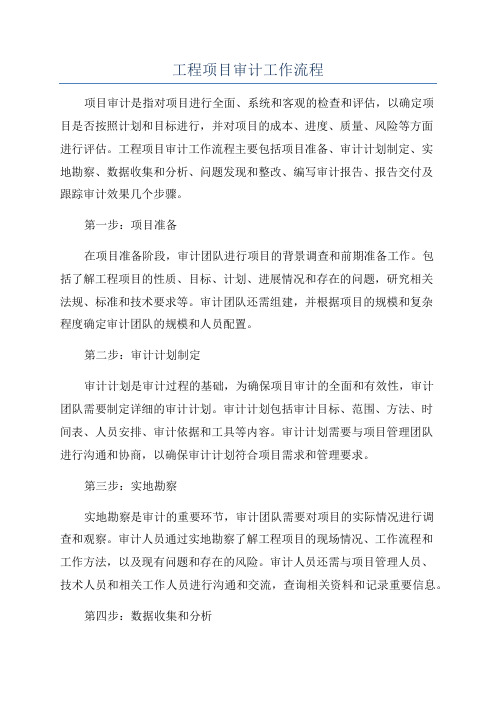 工程项目审计工作流程

项目审计是指对项目进行全面、系统和客观的检查和评估，以确定项目是否按照计划和目标进行，并对项目的成本、进度、质量、风险等方面进行评估。工程项目审计工作流程主要包括项目准备、审计计划制定、实地勘察、数据收集和分析、问题发现和整改、编写审计报告、报告交付及跟踪审计效果几个步骤。

第一步：项目准备

在项目准备阶段，审计团队进行项目的背景调查和前期准备工作。包括了解工程项目的性质、目标、计划、进展情况和存在的问题，研究相关法规、标准和技术要求等。审计团队还需组建，并根据项目的规模和复杂程度确定审计团队的规模和人员配置。

第二步：审计计划制定

审计计划是审计过程的基础，为确保项目审计的全面和有效性，审计团队需要制定详细的审计计划。审计计划包括审计目标、范围、方法、时间表、人员安排、审计依据和工具等内容。审计计划需要与项目管理团队进行沟通和协商，以确保审计计划符合项目需求和管理要求。

第三步：实地勘察

实地勘察是审计的重要环节，审计团队需要对项目的实际情况进行调查和观察。审计人员通过实地勘察了解工程项目的现场情况、工作流程和工作方法，以及现有问题和存在的风险。审计人员还需与项目管理人员、技术人员和相关工作人员进行沟通和交流，查询相关资料和记录重要信息。

第四步：数据收集和分析